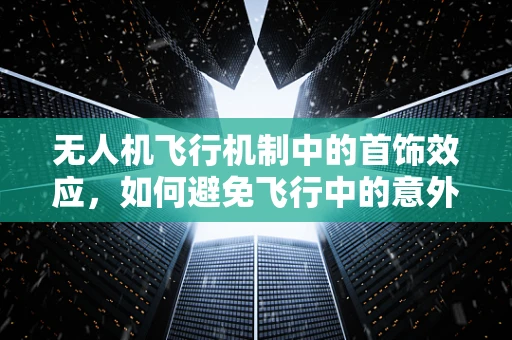 无人机飞行机制中的首饰效应，如何避免飞行中的意外